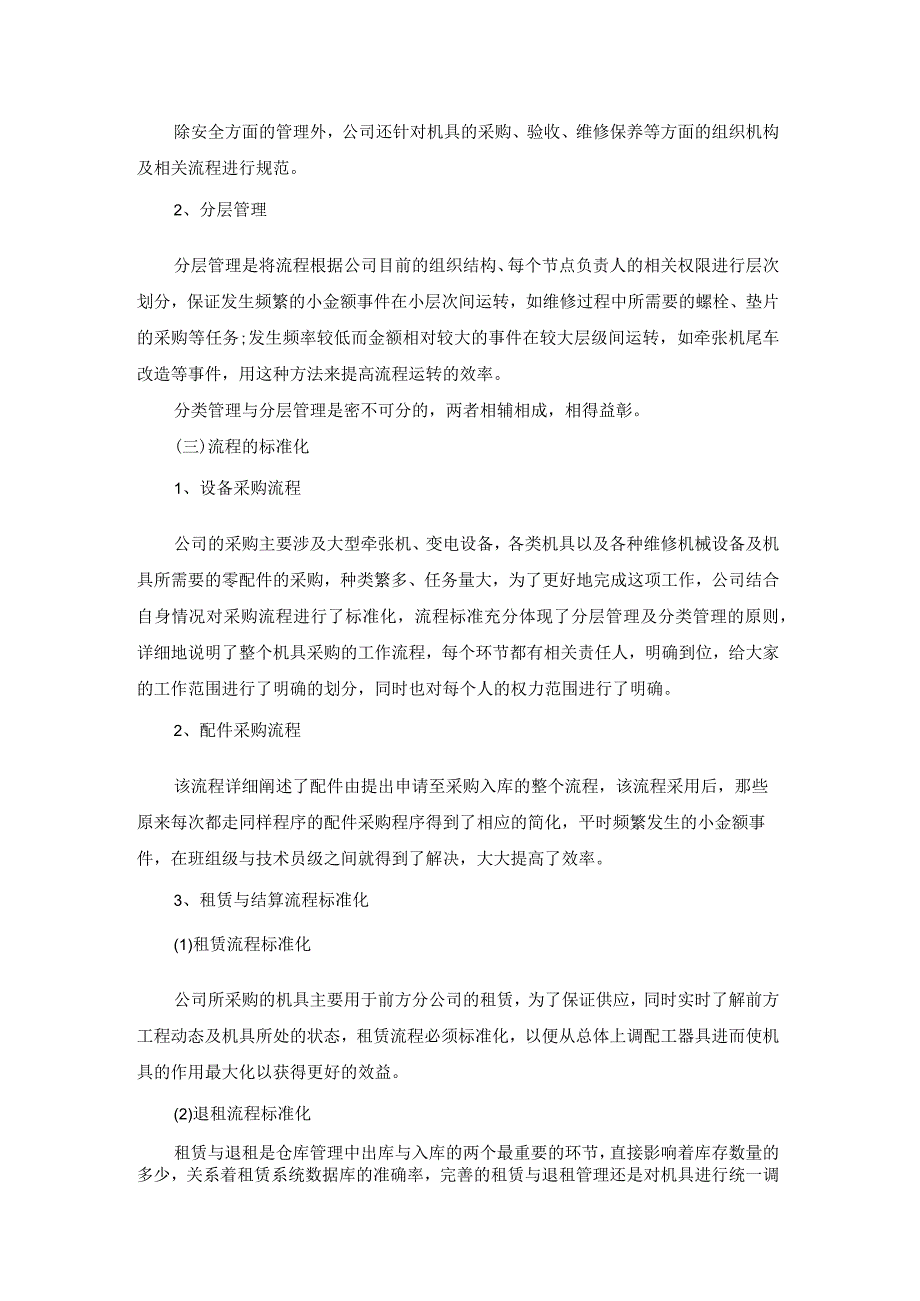 除安全方面的管理外，公司还针对机具的采购、验收、维修保养等方面的组织机构及相关流程进行规范。

2、分层管理

分层管理是将流程根据公司目前的组织结构、每个节点负责人的相关权限进行层次划分，保证发生频繁的小金额事件在小层次间运转，如维修过程中所需要的螺栓、垫片的采购等任务；发生频率较低而金额相对较大的事件在较大层级间运转，如牵张机尾车改造等事件，用这种方法来提高流程运转的效率。

分类管理与分层管理是密不可分的，两者相辅相成，相得益彰。

（三）流程的标准化

1、设备采购流程

公司的采购主要涉及大型牵张机、变电设备，各类机具以及各种维修机械设备及机具所需要的零配件的采购，种类繁多、任务量大，为了更好地完成这项工作，公司结合自身情况对采购流程进行了标准化，流程标准充分体现了分层管理及分类管理的原则，详细地说明了整个机具采购的工作流程，每个环节都有相关责任人，明确到位，给大家的工作范围进行了明确的划分，同时也对每个人的权力范围进行了明确。

2、配件采购流程

该流程详细阐述了配件由提出申请至采购入库的整个流程，该流程采用后，那些原来每次都走同样程序的配件采购程序得到了相应的简化，平时频繁发生的小金额事件，在班组级与技术员级之间就得到了解决，大大提高了效率。

3、租赁与结算流程标准化

(1)租赁流程标准化

公司所采购的机具主要用于前方分公司的租赁，为了保证供应，同时实时了解前方工程动态及机具所处的状态，租赁流程必须标准化，以便从总体上调配工器具进而使机具的作用最大化以获得更好的效益。

(2)退租流程标准化

租赁与退租是仓库管理中出库与入库的两个最重要的环节，直接影响着库存数量的多少，关系着租赁系统数据库的准确率，完善的租赁与退租管理还是对机具进行统一调